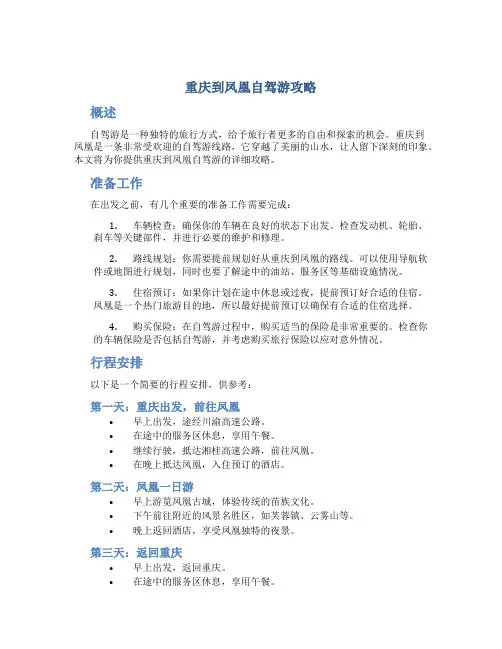 重庆到凤凰自驾游攻略

概述

自驾游是一种独特的旅行方式，给予旅行者更多的自由和探索的机会。重庆到凤凰是一条非常受欢迎的自驾游线路，它穿越了美丽的山水，让人留下深刻的印象。本文将为你提供重庆到凤凰自驾游的详细攻略。

准备工作

在出发之前，有几个重要的准备工作需要完成：

1. 车辆检查：确保你的车辆在良好的状态下出发。检查发动机、轮胎、刹车等关键部件，并进行必要的维护和修理。

2. 路线规划：你需要提前规划好从重庆到凤凰的路线。可以使用导航软件或地图进行规划，同时也要了解途中的油站、服务区等基础设施情况。

3. 住宿预订：如果你计划在途中休息或过夜，提前预订好合适的住宿。凤凰是一个热门旅游目的地，所以最好提前预订以确保有合适的住宿选择。

4. 购买保险：在自驾游过程中，购买适当的保险是非常重要的。检查你的车辆保险是否包括自驾游，并考虑购买旅行保险以应对意外情况。

行程安排

以下是一个简要的行程安排，供参考：

第一天：重庆出发，前往凤凰

• 早上出发，途经川渝高速公路。
• 在途中的服务区休息，享用午餐。
• 继续行驶，抵达湘桂高速公路，前往凤凰。
• 在晚上抵达凤凰，入住预订的酒店。

第二天：凤凰一日游

• 早上游览凤凰古城，体验传统的苗族文化。
• 下午前往附近的风景名胜区，如芙蓉镇、云雾山等。
• 晚上返回酒店，享受凤凰独特的夜景。

第三天：返回重庆

• 早上出发，返回重庆。
• 在途中的服务区休息，享用午餐。